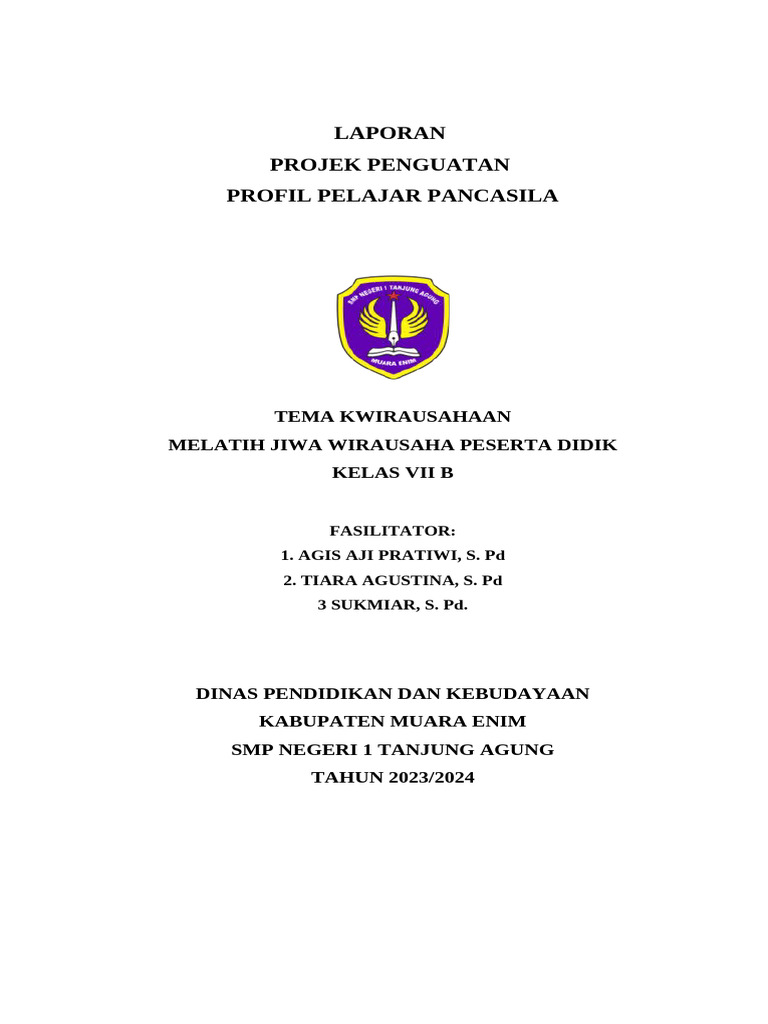 LAPORAN
PROJEK PENGUATAN
PROFIL PELAJAR PANCASILA

SMP NEGERI 1 TANJUNG AGUNG
MUARA ENIM

TEMA KWIRAUSAHAAN
MELATIH JIWA WIRAUSAHA PESERTA DIDIK
KELAS VII B

FASILITATOR:
1. AGIS AJI PRATIWI, S. Pd
2. TIARA AGUSTINA, S. Pd
3 SUKMIAR, S. Pd.

DINAS PENDIDIKAN DAN KEBUDAYAAN
KABUPATEN MUARA ENIM
SMP NEGERI 1 TANJUNG AGUNG
TAHUN 2023/2024